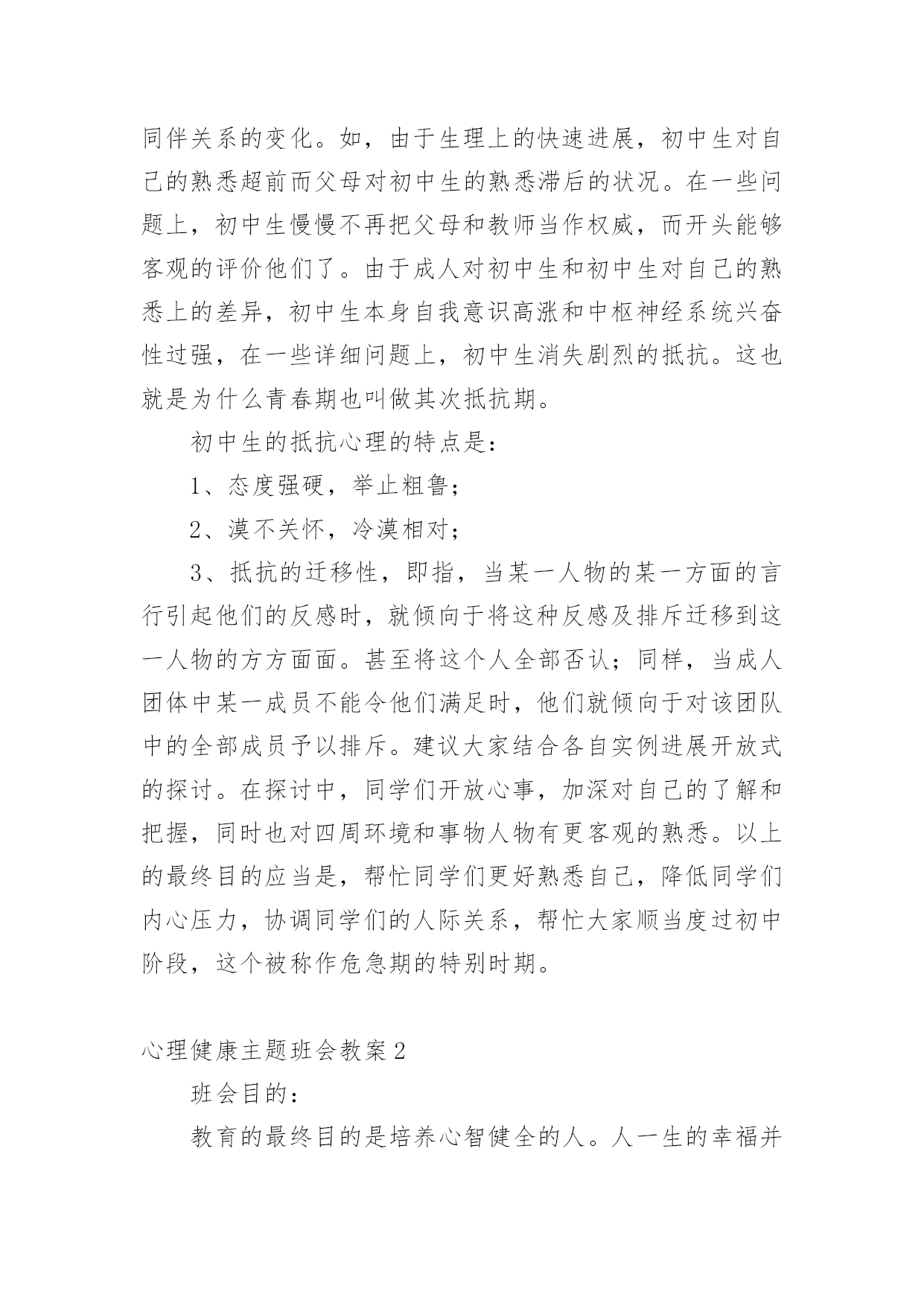 同伴关系的变化。如，由于生理上的快速进展，初中生对自己的熟悉超前而父母对初中生的熟悉滞后的状况。在一些问题上，初中生慢慢不再把父母和教师当作权威，而开头能够客观的评价他们了。由于成人对初中生和初中生对自己的熟悉上的差异，初中生本身自我意识高涨和中枢神经系统兴奋性过强，在一些详细问题上，初中生消失剧烈的抵抗。这也就是为什么青春期也叫做其次抵抗期。

初中生的抵抗心理的特点是：

1、态度强硬，举止粗鲁；

2、漠不关怀，冷漠相对；

3、抵抗的迁移性，即指，当某一人物的某一方面的言行引起他们的反感时，就倾向于将这种反感及排斥迁移到这一人物的方方面面。甚至将这个人全部否认；同样，当成人团体中某一成员不能令他们满足时，他们就倾向于对该团队中的全部成员予以排斥。建议大家结合各自实例进展开放式的探讨。在探讨中，同学们开放心事，加深对自己的了解和把握，同时也对四周环境和事物人物有更客观的熟悉。以上的最终目的应当是，帮忙同学们更好熟悉自己，降低同学们内心压力，协调同学们的人际关系，帮忙大家顺当度过初中阶段，这个被称作危急期的特别时期。

心理健康主题班会教案2

班会目的：

教育的最终目的是培养心智健全的人。人一生的幸福并